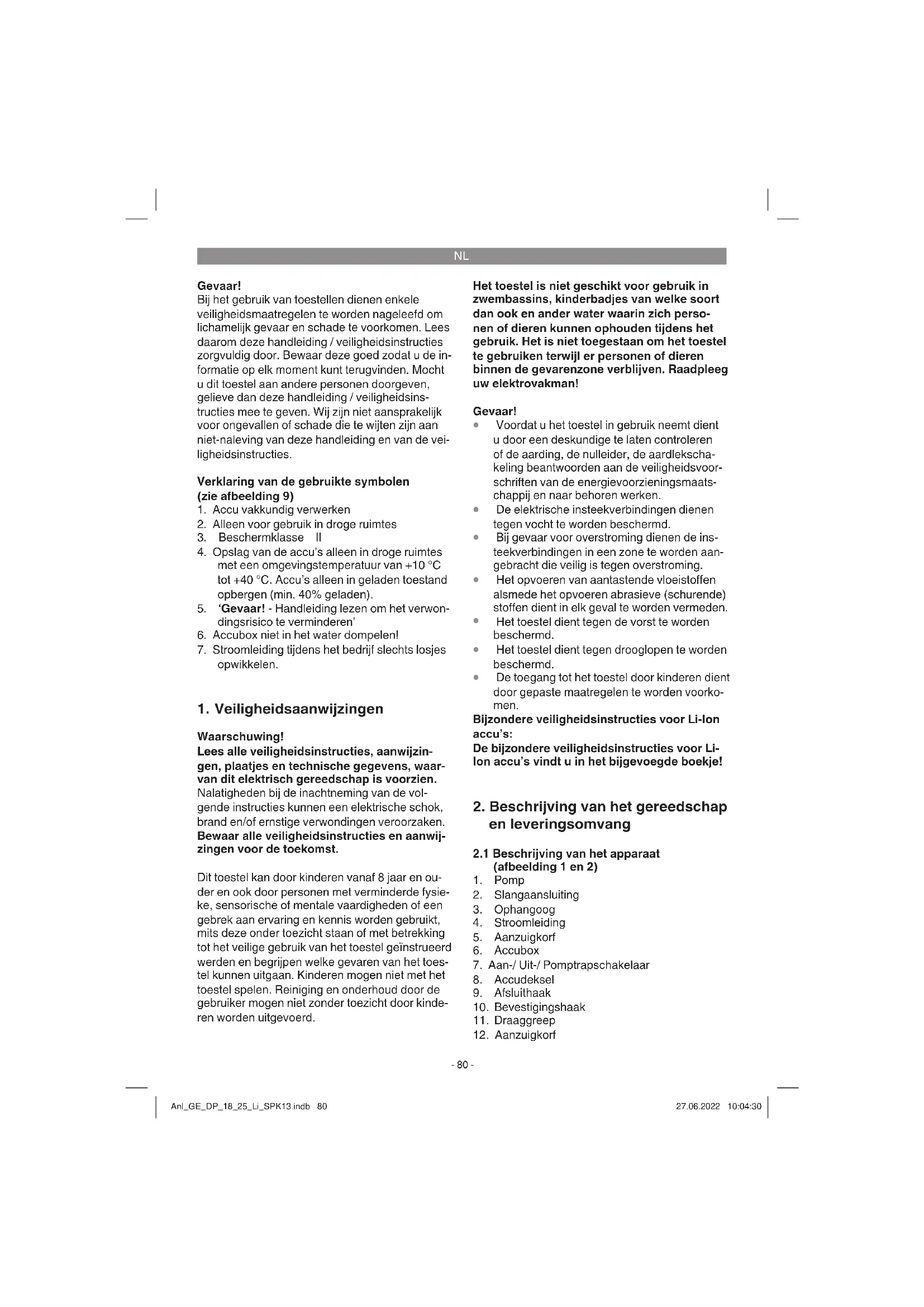 NL

Gevaar!
Bij het gebruik van toestellen dienen enkele veiligheidsmaatregelen te worden nageleefd om lichamelijk gevaar en schade te voorkomen. Lees daarom deze handleiding / veiligheidsinstructies zorgvuldig door. Bewaar deze goed zodat u de informatie op elk moment kunt terugvinden. Mocht u dit toestel aan andere personen doorgeven, gelieve dan deze handleiding / veiligheidsinstructies mee te geven. Wij zijn niet aansprakelijk voor ongevallen of schade die te wijten zijn aan niet-naleving van deze handleiding en van de veiligheidsinstructies.

Verklaring van de gebruikte symbolen (zie afbeelding 9)
1. Accu vakkundig verwerken
2. Alleen voor gebruik in droge ruimtes
3. Beschermklasse II
4. Opslag van de accu's alleen in droge ruimtes met een omgevingstemperatuur van +10 °C tot +40 °C. Accu's alleen in geladen toestand opbergen (min. 40% geladen).
5. 'Gevaar! - Handleiding lezen om het verwondingsrisico te verminderen'
6. Accubox niet in het water dompelen!
7. Stroomleiding tijdens het bedrijf slechts losjes opwikkelen.

1. Veiligheidsaanwijzingen

Waarschuwing!
Lees alle veiligheidsinstructies, aanwijzingen, plaatjes en technische gegevens, waarvan dit elektrisch gereedschap is voorzien. Nalatigheden bij de inachtneming van de volgende instructies kunnen een elektrische schok, brand en/of ernstige verwondingen veroorzaken. Bewaar alle veiligheidsinstructies en aanwijzingen voor de toekomst.

Dit toestel kan door kinderen vanaf 8 jaar en ouder en ook door personen met verminderde fysieke, sensorische of mentale vaardigheden of een gebrek aan ervaring en kennis worden gebruikt, mits deze onder toezicht staan of met betrekking tot het veilige gebruik van het toestel geïnstrueerd werden en begrijpen welke gevaren van het toestel kunnen uitgaan. Kinderen mogen niet met het toestel spelen. Reiniging en onderhoud door de gebruiker mogen niet zonder toezicht door kinderen worden uitgevoerd.

Het toestel is niet geschikt voor gebruik in zwembassins, kinderbadjes van welke soort dan ook en ander water waarin zich personen of dieren kunnen ophouden tijdens het gebruik. Het is niet toegestaan om het toestel te gebruiken terwijl er personen of dieren binnen de gevarenzone verblijven. Raadpleeg uw elektrovakman!

Gevaar!
• Voordat u het toestel in gebruik neemt dient u door een deskundige te laten controleren of de aarding, de nulleider, de aardlekschakeling beantwoorden aan de veiligheidsvoorschriften van de energievoorzieningsmaatschappij en naar behoren werken.
• De elektrische insteekverbindingen dienen tegen vocht te worden beschermd.
• Bij gevaar voor overstroming dienen de insteekverbindingen in een zone te worden aangebracht die veilig is tegen overstroming.
• Het opvoeren van aantastende vloeistoffen alsmede het opvoeren abrasieve (schurende) stoffen dient in elk geval te worden vermeden.
• Het toestel dient tegen de vorst te worden beschermd.
• Het toestel dient tegen drooglopen te worden beschermd.
• De toegang tot het toestel door kinderen dient door gepaste maatregelen te worden voorkomen.
Bijzondere veiligheidsinstructies voor Li-Ion accu's:
De bijzondere veiligheidsinstructies voor Li-Ion accu's vindt u in het bijgevoegde boekje!

2. Beschrijving van het gereedschap en leveringsomvang

2.1 Beschrijving van het apparaat (afbeelding 1 en 2)
1. Pomp
2. Slangaansluiting
3. Ophangoog
4. Stroomleiding
5. Aanzuigkorf
6. Accubox
7. Aan-/ Uit-/ Pomptrapschakelaar
8. Accudeksel
9. Afsluithaak
10. Bevestigingshaak
11. Draaggreep
12. Aanzuigkorf

- 80 -

Anl_GE_DP_18_25_Li_SPK13.indb 80

27.06.2022 10:04:30